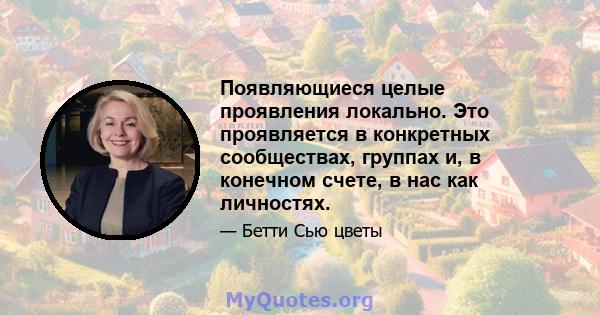 Появляющиеся целые проявления локально. Это проявляется в конкретных сообществах, группах и, в конечном счете, в нас как личностях.

— Бетти Сью цветы

MyQuotes.org